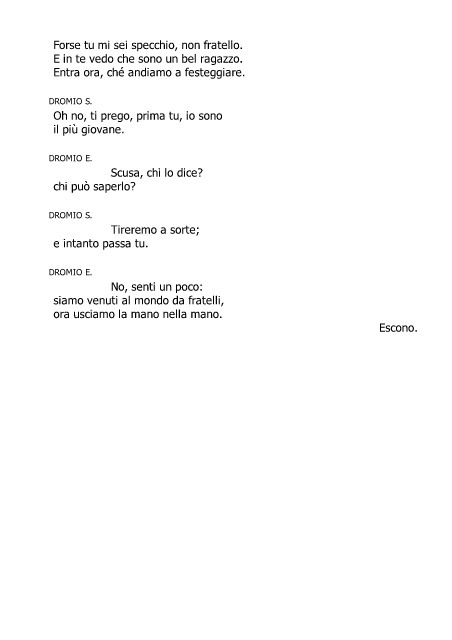 Forse tu mi sei specchio, non fratello.
E in te vedo che sono un bel ragazzo.
Entra ora, ché andiamo a festeggiare.

DROMIO S.
Oh no, ti prego, prima tu, io sono
il più giovane.

DROMIO E.
Scusa, chi lo dice?
chi può saperlo?

DROMIO S.
Tireremo a sorte;
e intanto passa tu.

DROMIO E.
No, senti un poco:
siamo venuti al mondo da fratelli,
ora usciamo la mano nella mano.

Escono.